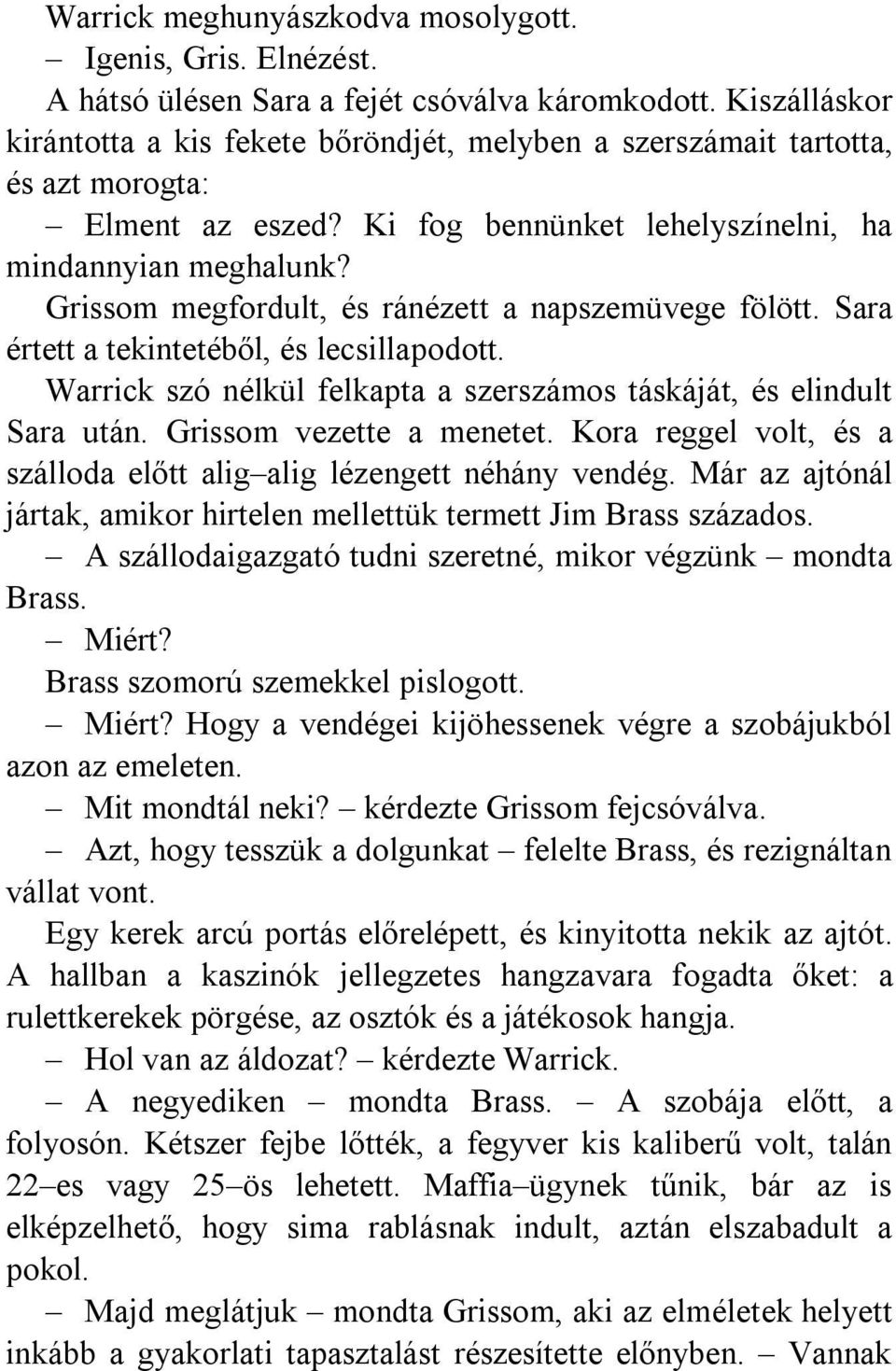 Warrick meghunyászkodva mosolygott.

– Igenis, Gris. Elnézést.

A hátsó ülésen Sara a fejét csóválva káromkodott. Kiszálláskor kirántotta a kis fekete bőröndjét, melyben a szerszámait tartotta, és azt morogta:

– Elment az eszed? Ki fog bennünket lehelyszínelni, ha mindannyian meghalunk?

Grissom megfordult, és ránézett a napszemüvege fölött. Sara értett a tekintetéből, és lecsillapodott.

Warrick szó nélkül felkapta a szerszámos táskáját, és elindult Sara után. Grissom vezette a menetet. Kora reggel volt, és a szálloda előtt alig–alig lézengett néhány vendég. Már az ajtónál jártak, amikor hirtelen mellettük termett Jim Brass százados.

– A szállodaigazgató tudni szeretné, mikor végzünk – mondta Brass.

– Miért?

Brass szomorú szemekkel pislogott.

– Miért? Hogy a vendégei kijöhessenek végre a szobájukból azon az emeleten.

– Mit mondtál neki? – kérdezte Grissom fejcsóválva.

– Azt, hogy tesszük a dolgunkat – felelte Brass, és rezignáltan vállat vont.

Egy kerek arcú portás előrelépett, és kinyitotta nekik az ajtót. A hallban a kaszinók jellegzetes hangzavara fogadta őket: a rulettkerekek pörgése, az osztók és a játékosok hangja.

– Hol van az áldozat? – kérdezte Warrick.

– A negyediken – mondta Brass. – A szobája előtt, a folyosón. Kétszer fejbe lőtték, a fegyver kis kaliberű volt, talán 22–es vagy 25–ös lehetett. Maffia–ügynek tűnik, bár az is elképzelhető, hogy sima rablásnak indult, aztán elszabadult a pokol.

– Majd meglátjuk – mondta Grissom, aki az elméletek helyett inkább a gyakorlati tapasztalást részesítette előnyben. – Vannak